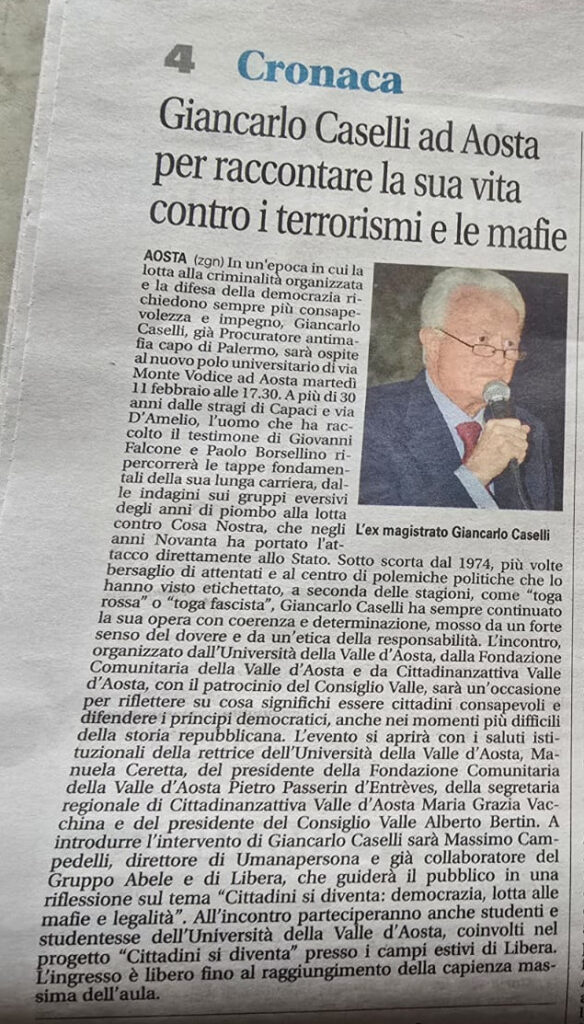 4 Cronaca

Giancarlo Caselli ad Aosta per raccontare la sua vita contro i terrorismi e le mafie

AOSTA (zgn) In un'epoca in cui la lotta alla criminalità organizzata e la difesa della democrazia richiedono sempre più consapevolezza e impegno, Giancarlo Caselli, già Procuratore antimafia capo di Palermo, sarà ospite al nuovo polo universitario di via Monte Vodice ad Aosta martedì 11 febbraio alle 17.30. A più di 30 anni dalle stragi di Capaci e via D'Amelio, l'uomo che ha raccolto il testimone di Giovanni Falcone e Paolo Borsellino ripercorrerà le tappe fondamentali della sua lunga carriera, dalle indagini sui gruppi eversivi degli anni di piombo alla lotta contro Cosa Nostra, che negli anni Novanta ha portato l'attacco direttamente allo Stato. Sotto scorta dal 1974, più volte bersaglio di attentati e al centro di polemiche politiche che lo hanno visto etichettato, a seconda delle stagioni, come "toga rossa" o "toga fascista", Giancarlo Caselli ha sempre continuato la sua opera con coerenza e determinazione, mosso da un forte senso del dovere e da un'etica della responsabilità. L'incontro, organizzato dall'Università della Valle d'Aosta, dalla Fondazione Comunitaria della Valle d'Aosta e da Cittadinanzattiva Valle d'Aosta, con il patrocinio del Consiglio Valle, sarà un'occasione per riflettere su cosa significhi essere cittadini consapevoli e difendere i principi democratici, anche nei momenti più difficili della storia repubblicana. L'evento si aprirà con i saluti istituzionali della rettrice dell'Università della Valle d'Aosta, Manuela Ceretta, del presidente della Fondazione Comunitaria della Valle d'Aosta Pietro Passerin d'Entrèves, della segretaria regionale di Cittadinanzattiva Valle d'Aosta Maria Grazia Vacchina e del presidente del Consiglio Valle Alberto Bertin. A introdurre l'intervento di Giancarlo Caselli sarà Massimo Campedelli, direttore di Umanapersona e già collaboratore del Gruppo Abele e di Libera, che guiderà il pubblico in una riflessione sul tema "Cittadini si diventa: democrazia, lotta alle mafie e legalità". All'incontro parteciperanno anche studenti e studentesse dell'Università della Valle d'Aosta, coinvolti nel progetto "Cittadini si diventa" presso i campi estivi di Libera. L'ingresso è libero fino al raggiungimento della capienza massima dell'aula.

L'ex magistrato Giancarlo Caselli